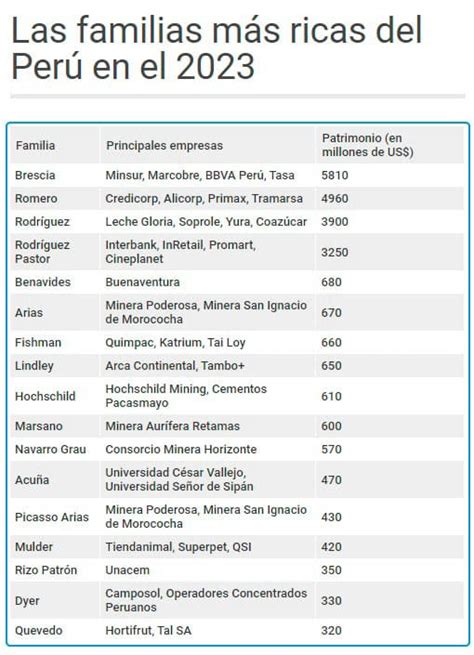 Las familias más ricas del Perú en el 2023

| Familia | Principales empresas | Patrimonio (en millones de US$) |
|---|---|---|
| Brescia | Minsur, Marcobre, BBVA Perú, Tasa | 5810 |
| Romero | Credicorp, Alicorp, Primax, Tramarsa | 4960 |
| Rodríguez | Leche Gloria, Soprole, Yura, Coazúcar | 3900 |
| Rodríguez Pastor | Interbank, InRetail, Promart, Cineplanet | 3250 |
| Benavides | Buenaventura | 680 |
| Arias | Minera Poderosa, Minera San Ignacio de Morococha | 670 |
| Fishman | Quimpac, Katrium, Tai Loy | 660 |
| Lindley | Arca Continental, Tambo+ | 650 |
| Hochschild | Hochschild Mining, Cementos Pacasmayo | 610 |
| Marsano | Minera Aurífera Retamas | 600 |
| Navarro Grau | Consorcio Minera Horizonte | 570 |
| Acuña | Universidad César Vallejo, Universidad Señor de Sipán | 470 |
| Picasso Arias | Minera Poderosa, Minera San Ignacio de Morococha | 430 |
| Mulder | Tiendanimal, Superpet, QSI | 420 |
| Rizo Patrón | Unacem | 350 |
| Dyer | Camposol, Operadores Concentrados Peruanos | 330 |
| Quevedo | Hortifrut, Tal SA | 320 |